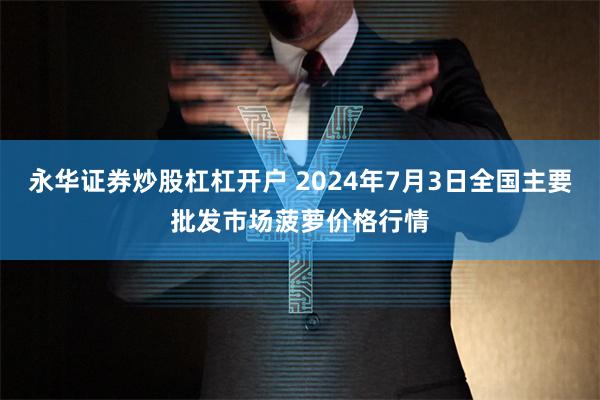 永华证券炒股杠杠开户 2024年7月3日全国主要批发市场菠萝价格行情